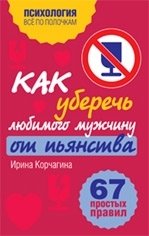 ПСИХОЛОГИЯ
ВСЁ ПО ПОЛОЧКАМ

КАК уберечь любимого мужчину от пьянства

Ирина Корчагина

67 простых правил